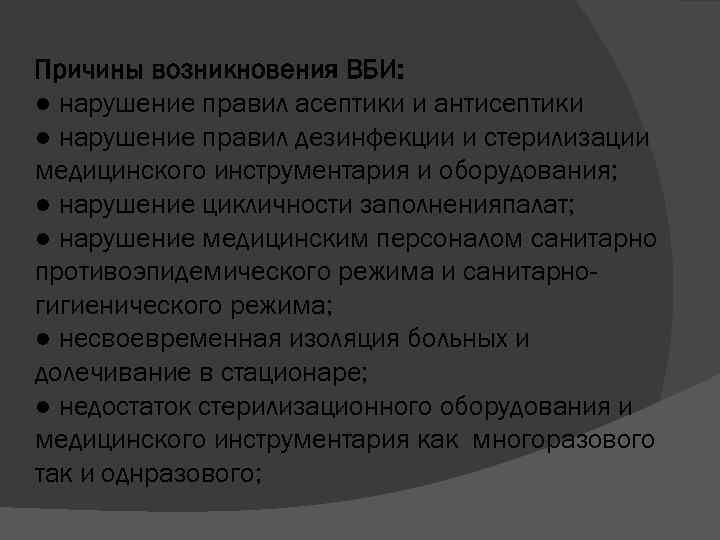 Причины возникновения ВБИ:
● нарушение правил асептики и антисептики
● нарушение правил дезинфекции и стерилизации медицинского инструментария и оборудования;
● нарушение цикличности заполненияпалат;
● нарушение медицинским персоналом санитарно противоэпидемического режима и санитарно-гигиенического режима;
● несвоевременная изоляция больных и долечивание в стационаре;
● недостаток стерилизационного оборудования и медицинского инструментария как многоразового так и однразового;